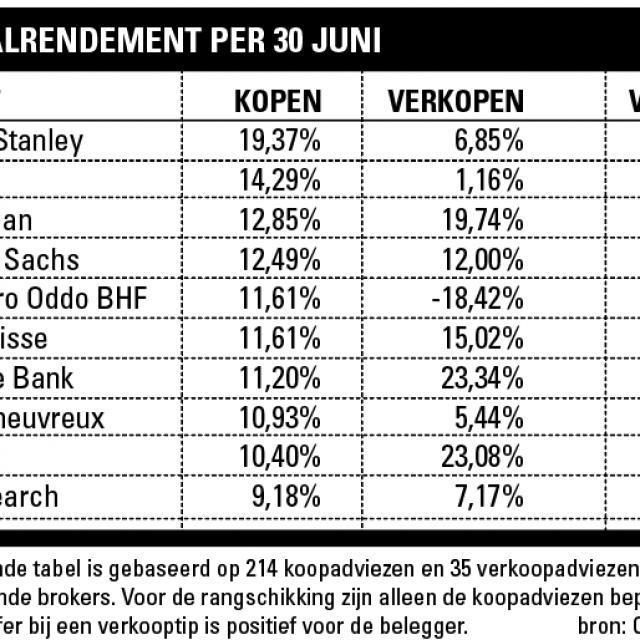 ALRENDEMENT PER 30 JUNI

| | KOPEN | VERKOPEN | V |
|---|---|---|---|
| Stanley | 19,37% | 6,85% | |
| | 14,29% | 1,16% | |
| an | 12,85% | 19,74% | |
| Sachs | 12,49% | 12,00% | |
| ro Oddo BHF | 11,61% | -18,42% | |
| isse | 11,61% | 15,02% | |
| e Bank | 11,20% | 23,34% | |
| heuvreux | 10,93% | 5,44% | |
| | 10,40% | 23,08% | |
| earch | 9,18% | 7,17% | |

nde tabel is gebaseerd op 214 koopadviezen en 35 verkoopadviezen nde brokers. Voor de rangschikking zijn alleen de koopadviezen bep fer bij een verkooptip is positief voor de belegger. bron: C